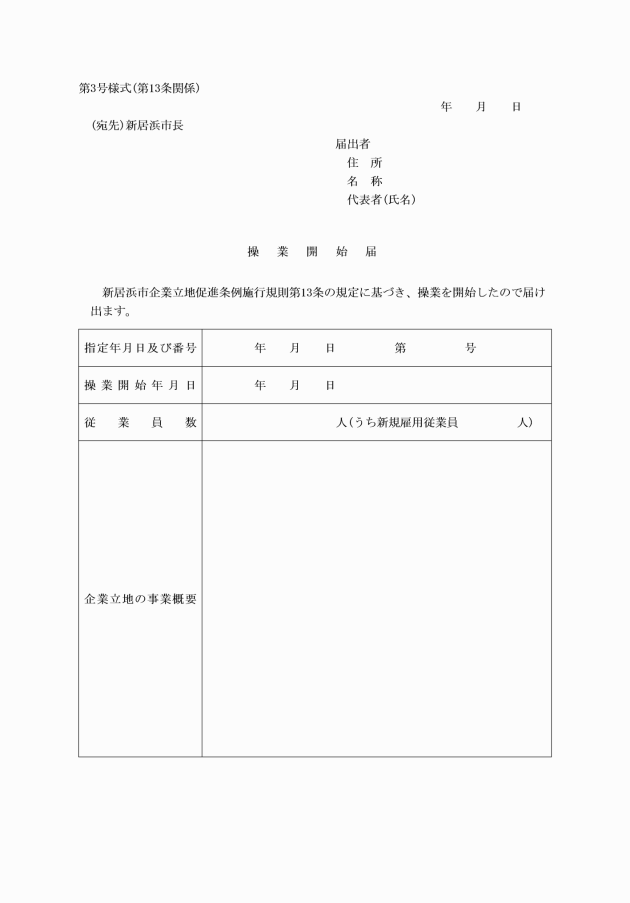 第3号様式(第13条関係)

年　　月　　日

(宛先)新居浜市長

届出者
住　所
名　称
代表者(氏名)

操　業　開　始　届

新居浜市企業立地促進条例施行規則第13条の規定に基づき、操業を開始したので届け出ます。

| 指定年月日及び番号 | 年　　月　　日　　　第　　　号 |
|---|---|
| 操業開始年月日 | 年　　月　　日 |
| 従　業　員　数 | 人(うち新規雇用従業員　　　人) |
| 企業立地の事業概要 | |